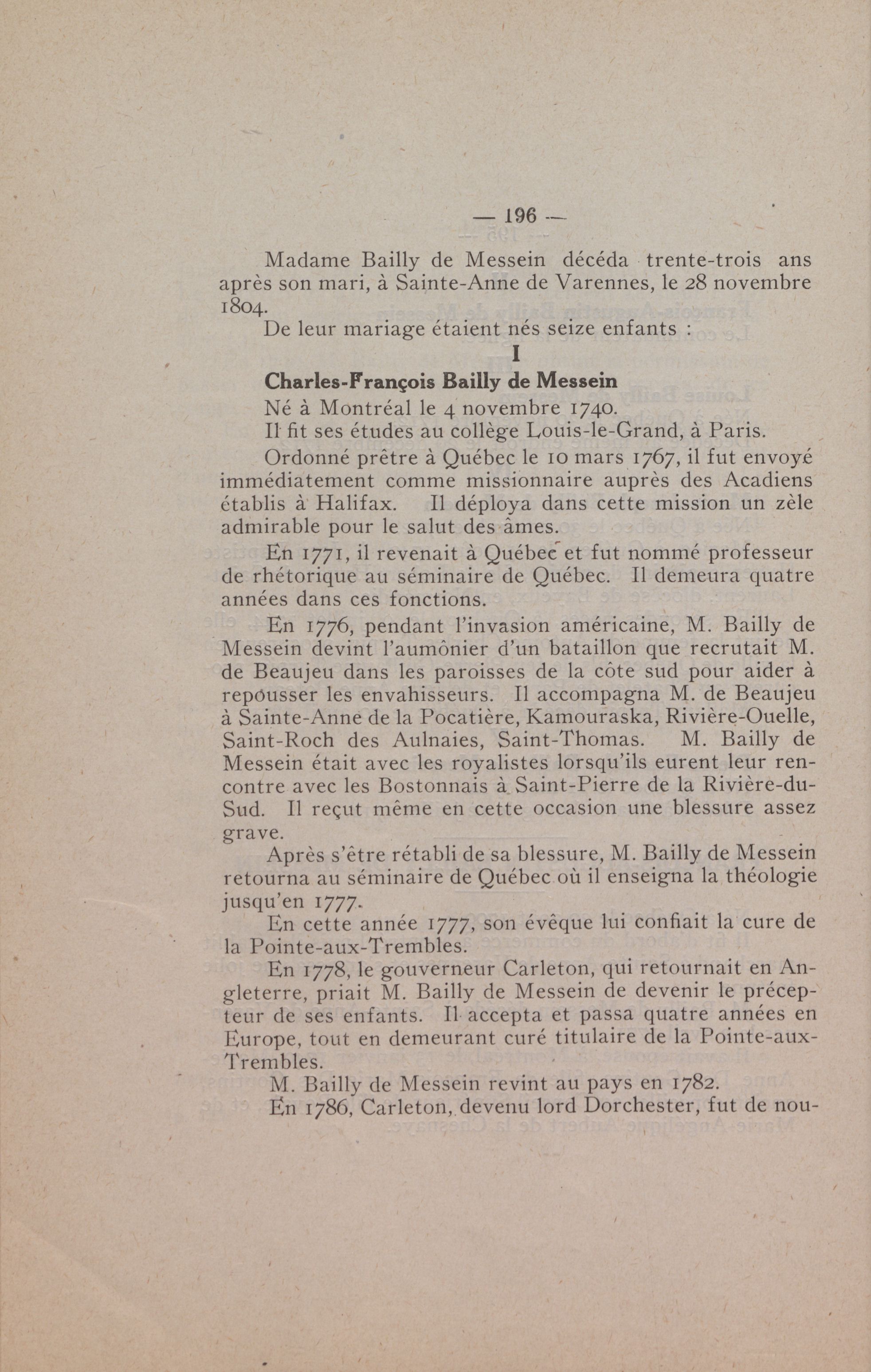 — 196 —

Madame Bailly de Messein décéda trente-trois ans après son mari, à Sainte-Anne de Varennes, le 28 novembre 1804.

De leur mariage étaient nés seize enfants :

I

Charles-François Bailly de Messein

Né à Montréal le 4 novembre 1740.

Il fit ses études au collège Louis-le-Grand, à Paris.

Ordonné prêtre à Québec le 10 mars 1767, il fut envoyé immédiatement comme missionnaire auprès des Acadiens établis à Halifax. Il déploya dans cette mission un zèle admirable pour le salut des âmes.

En 1771, il revenait à Québec et fut nommé professeur de rhétorique au séminaire de Québec. Il demeura quatre années dans ces fonctions.

En 1776, pendant l'invasion américaine, M. Bailly de Messein devint l'aumônier d'un bataillon que recrutait M. de Beaujeu dans les paroisses de la côte sud pour aider à repousser les envahisseurs. Il accompagna M. de Beaujeu à Sainte-Anne de la Pocatière, Kamouraska, Rivière-Ouelle, Saint-Roch des Aulnaies, Saint-Thomas. M. Bailly de Messein était avec les royalistes lorsqu'ils eurent leur rencontre avec les Bostonnais à Saint-Pierre de la Rivière-du-Sud. Il reçut même en cette occasion une blessure assez grave.

Après s'être rétabli de sa blessure, M. Bailly de Messein retourna au séminaire de Québec où il enseigna la théologie jusqu'en 1777.

En cette année 1777, son évêque lui confiait la cure de la Pointe-aux-Trembles.

En 1778, le gouverneur Carleton, qui retournait en Angleterre, priait M. Bailly de Messein de devenir le précepteur de ses enfants. Il accepta et passa quatre années en Europe, tout en demeurant curé titulaire de la Pointe-aux-Trembles.

M. Bailly de Messein revint au pays en 1782.

En 1786, Carleton, devenu lord Dorchester, fut de nou-